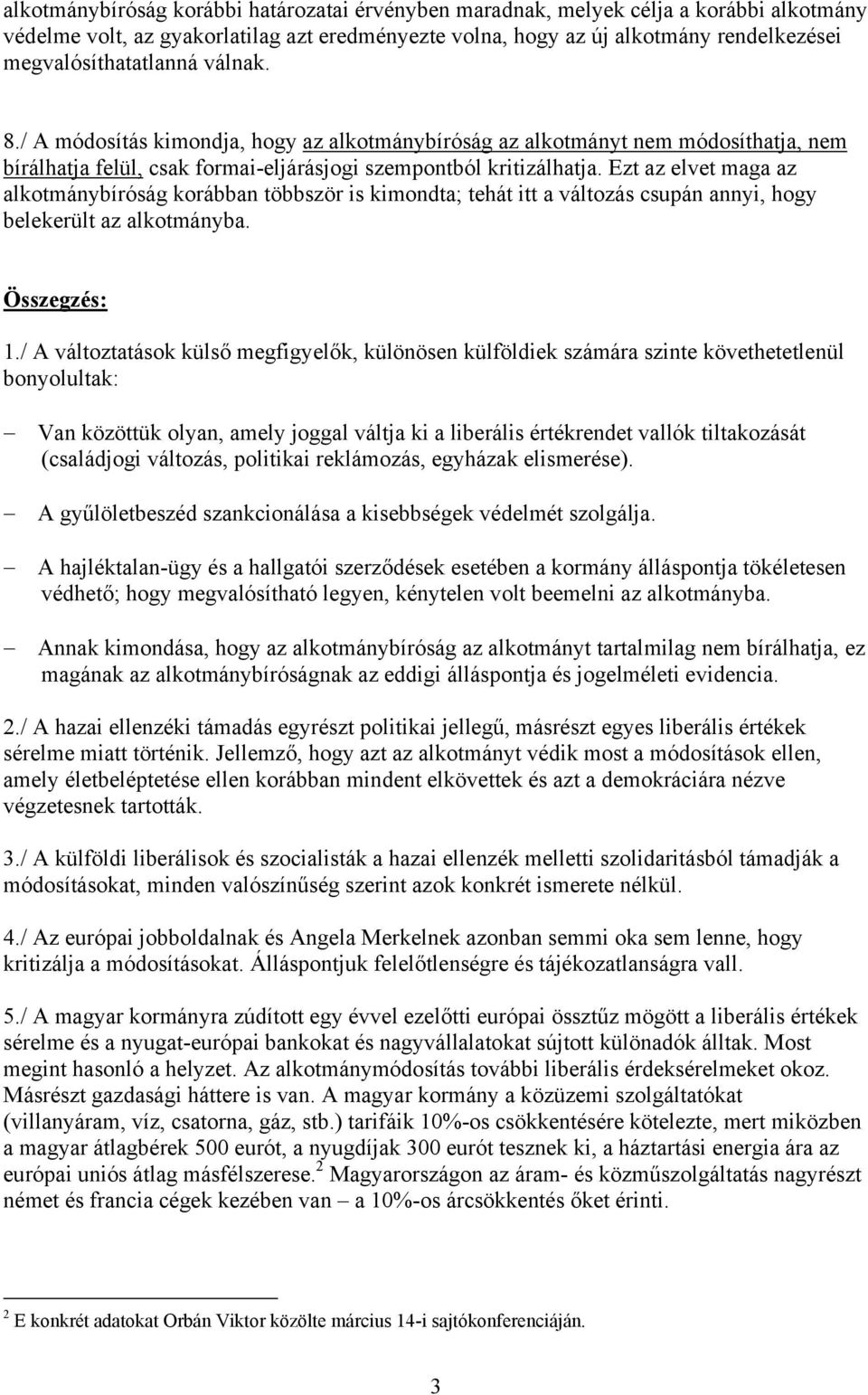 alkotmánybíróság korábbi határozatai érvényben maradnak, melyek célja a korábbi alkotmány védelme volt, az gyakorlatilag azt eredményezte volna, hogy az új alkotmány rendelkezései megvalósíthatatlanná válnak.

8./ A módosítás kimondja, hogy az alkotmánybíróság az alkotmányt nem módosíthatja, nem bírálhatja felül, csak formai-eljárásjogi szempontból kritizálhatja. Ezt az elvet maga az alkotmánybíróság korábban többször is kimondta; tehát itt a változás csupán annyi, hogy belekerült az alkotmányba.

Összegzés:

1./ A változtatások külső megfigyelők, különösen külföldiek számára szinte követhetetlenül bonyolultak:

– Van közöttük olyan, amely joggal váltja ki a liberális értékrendet vallók tiltakozását (családjogi változás, politikai reklámozás, egyházak elismerése).

– A gyűlöletbeszéd szankcionálása a kisebbségek védelmét szolgálja.

– A hajléktalan-ügy és a hallgatói szerződések esetében a kormány álláspontja tökéletesen védhető; hogy megvalósítható legyen, kénytelen volt beemelni az alkotmányba.

– Annak kimondása, hogy az alkotmánybíróság az alkotmányt tartalmilag nem bírálhatja, ez magának az alkotmánybíróságnak az eddigi álláspontja és jogelméleti evidencia.

2./ A hazai ellenzéki támadás egyrészt politikai jellegű, másrészt egyes liberális értékek sérelme miatt történik. Jellemző, hogy azt az alkotmányt védik most a módosítások ellen, amely életbeléptetése ellen korábban mindent elkövettek és azt a demokráciára nézve végzetesnek tartották.

3./ A külföldi liberálisok és szocialisták a hazai ellenzék melletti szolidaritásból támadják a módosításokat, minden valószínűség szerint azok konkrét ismerete nélkül.

4./ Az európai jobboldalnak és Angela Merkelnek azonban semmi oka sem lenne, hogy kritizálja a módosításokat. Álláspontjuk felelőtlenségre és tájékozatlanságra vall.

5./ A magyar kormányra zúdított egy évvel ezelőtti európai össztűz mögött a liberális értékek sérelme és a nyugat-európai bankokat és nagyvállalatokat sújtott különadók álltak. Most megint hasonló a helyzet. Az alkotmánymódosítás további liberális érdeksérelmeket okoz. Másrészt gazdasági háttere is van. A magyar kormány a közüzemi szolgáltatókat (villanyáram, víz, csatorna, gáz, stb.) tarifáik 10%-os csökkentésére kötelezte, mert miközben a magyar átlagbérek 500 eurót, a nyugdíjak 300 eurót tesznek ki, a háztartási energia ára az európai uniós átlag másfélszerese.$^2$ Magyarországon az áram- és közműszolgáltatás nagyrészt német és francia cégek kezében van – a 10%-os árcsökkentés őket érinti.

$^2$ E konkrét adatokat Orbán Viktor közölte március 14-i sajtókonferenciáján.

3